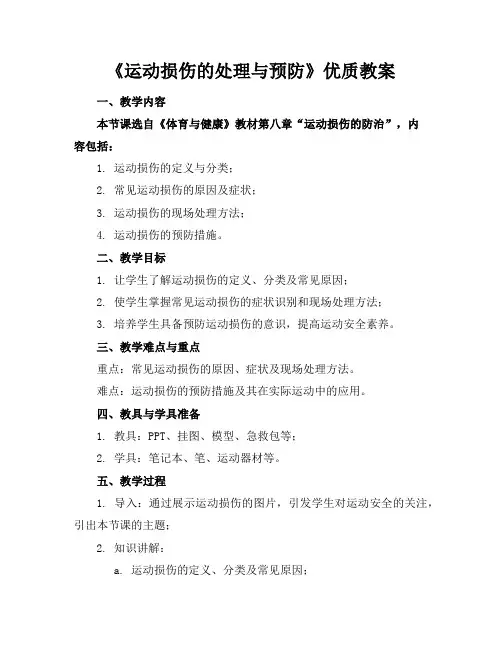 《运动损伤的处理与预防》优质教案

一、教学内容

本节课选自《体育与健康》教材第八章“运动损伤的防治”，内容包括：

1. 运动损伤的定义与分类；

2. 常见运动损伤的原因及症状；

3. 运动损伤的现场处理方法；

4. 运动损伤的预防措施。

二、教学目标

1. 让学生了解运动损伤的定义、分类及常见原因；

2. 使学生掌握常见运动损伤的症状识别和现场处理方法；

3. 培养学生具备预防运动损伤的意识，提高运动安全素养。

三、教学难点与重点

重点：常见运动损伤的原因、症状及现场处理方法。

难点：运动损伤的预防措施及其在实际运动中的应用。

四、教具与学具准备

1. 教具：PPT、挂图、模型、急救包等；

2. 学具：笔记本、笔、运动器材等。

五、教学过程

1. 导入：通过展示运动损伤的图片，引发学生对运动安全的关注，引出本节课的主题；

2. 知识讲解：

a. 运动损伤的定义、分类及常见原因；